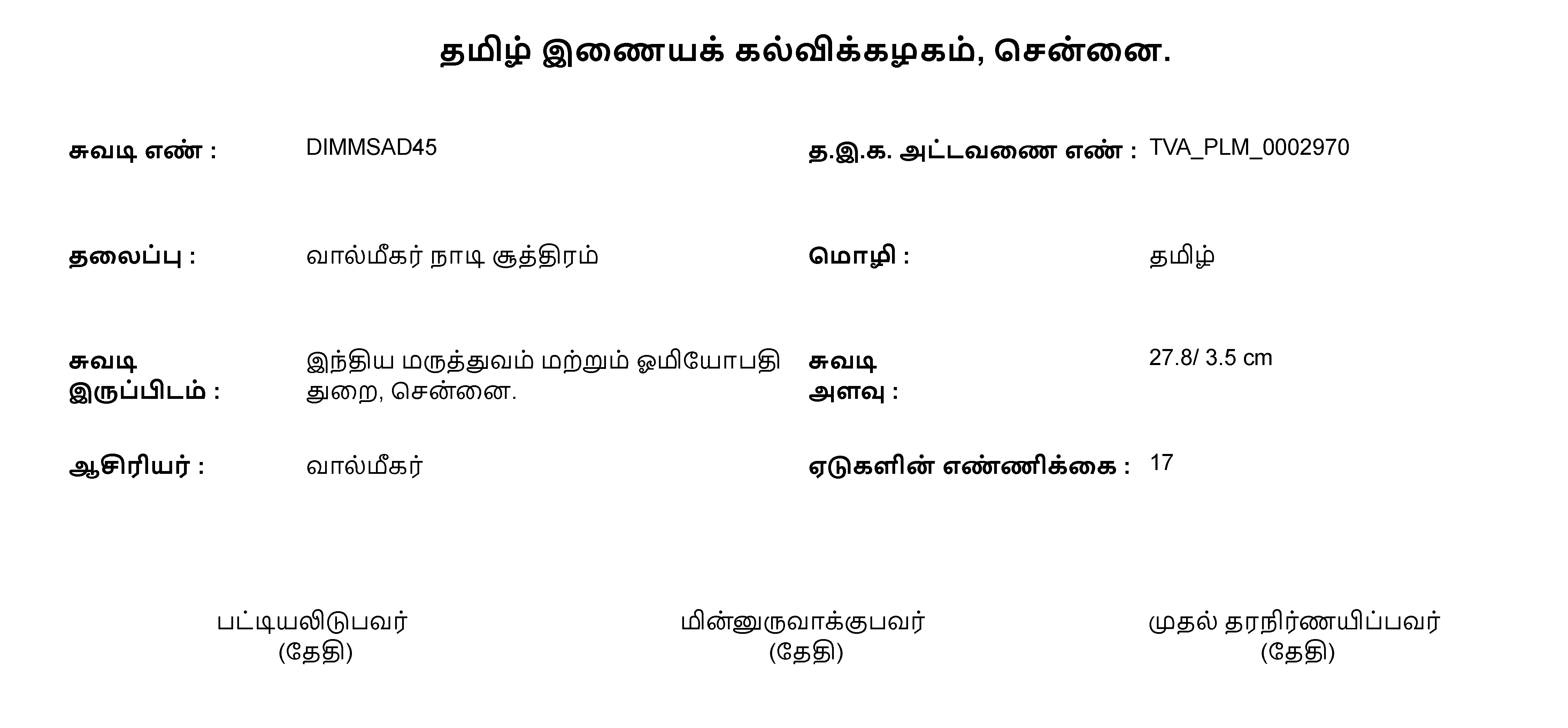 தமிழ் இணையக் கல்விக்கழகம், சென்னை.

சுவடி எண் : DIMMSAD45

த.இ.க. அட்டவணை எண் : TVA_PLM_0002970

தலைப்பு : வால்மீகர் நாடி சூத்திரம்

மொழி : தமிழ்

சுவடி இருப்பிடம் : இந்திய மருத்துவம் மற்றும் ஓமியோபதி துறை, சென்னை.

சுவடி அளவு : 27.8/ 3.5 cm

ஆசிரியர் : வால்மீகர்

ஏடுகளின் எண்ணிக்கை : 17

பட்டியலிடுபவர்
(தேதி)

மின்னுருவாக்குபவர்
(தேதி)

முதல் தரநிர்ணயிப்பவர்
(தேதி)